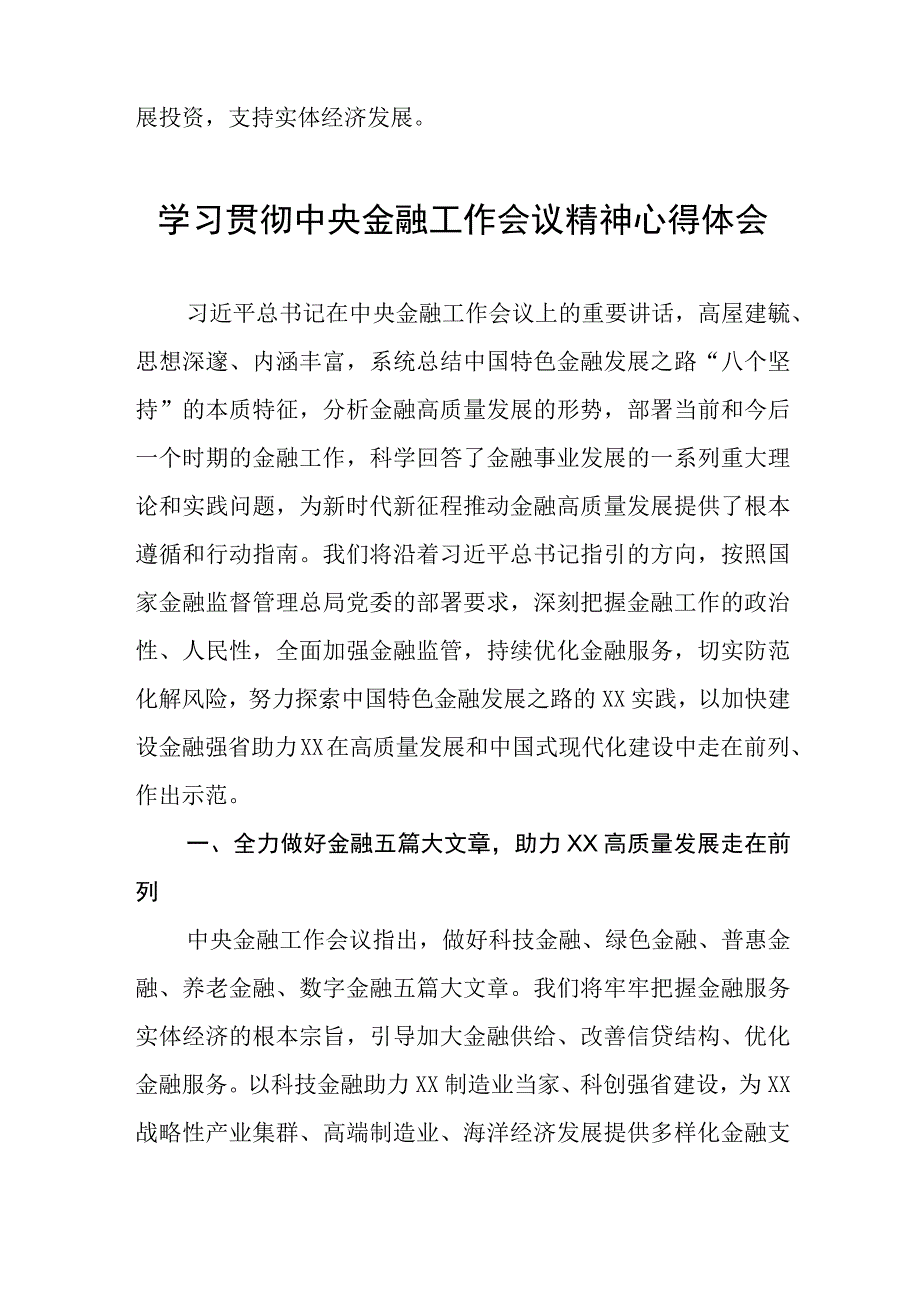 展投资，支持实体经济发展。

学习贯彻中央金融工作会议精神心得体会

习近平总书记在中央金融工作会议上的重要讲话，高屋建瓴、思想深邃、内涵丰富，系统总结中国特色金融发展之路“八个坚持”的本质特征，分析金融高质量发展的形势，部署当前和今后一个时期的金融工作，科学回答了金融事业发展的一系列重大理论和实践问题，为新时代新征程推动金融高质量发展提供了根本遵循和行动指南。我们将沿着习近平总书记指引的方向，按照国家金融监督管理总局党委的部署要求，深刻把握金融工作的政治性、人民性，全面加强金融监管，持续优化金融服务，切实防范化解风险，努力探索中国特色金融发展之路的XX实践，以加快建设金融强省助力XX在高质量发展和中国式现代化建设中走在前列、作出示范。

一、全力做好金融五篇大文章，助力XX高质量发展走在前列

中央金融工作会议指出，做好科技金融、绿色金融、普惠金融、养老金融、数字金融五篇大文章。我们将牢牢把握金融服务实体经济的根本宗旨，引导加大金融供给、改善信贷结构、优化金融服务。以科技金融助力XX制造业当家、科创强省建设，为XX战略性产业集群、高端制造业、海洋经济发展提供多样化金融支